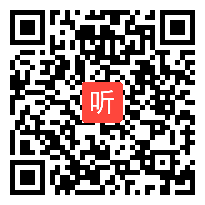 听